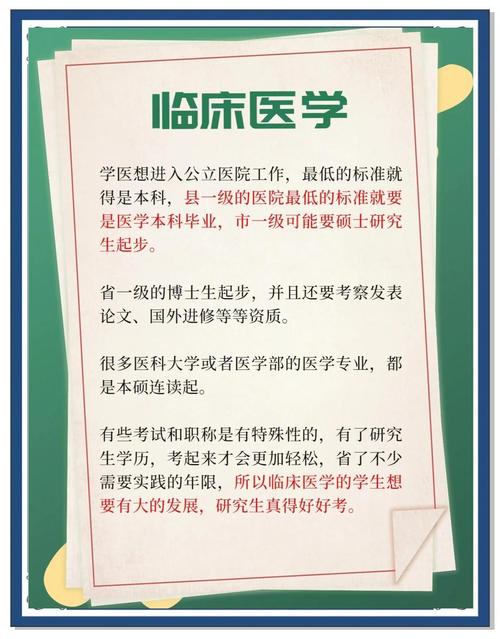 临床医学

学医想进入公立医院工作，最低的标准就得是本科，县一级的医院最低的标准就要是医学本科毕业，市一级可能要硕士研究生起步。

省一级的博士生起步，并且还要考察发表论文、国外进修等等资质。

很多医科大学或者医学部的医学专业，都是本硕连读起。

有些考试和职称是有特殊性的，有了研究生学历，考起来才会更加轻松，省了不少需要实践的年限，所以临床医学的学生想要有大的发展，研究生真得好好考。